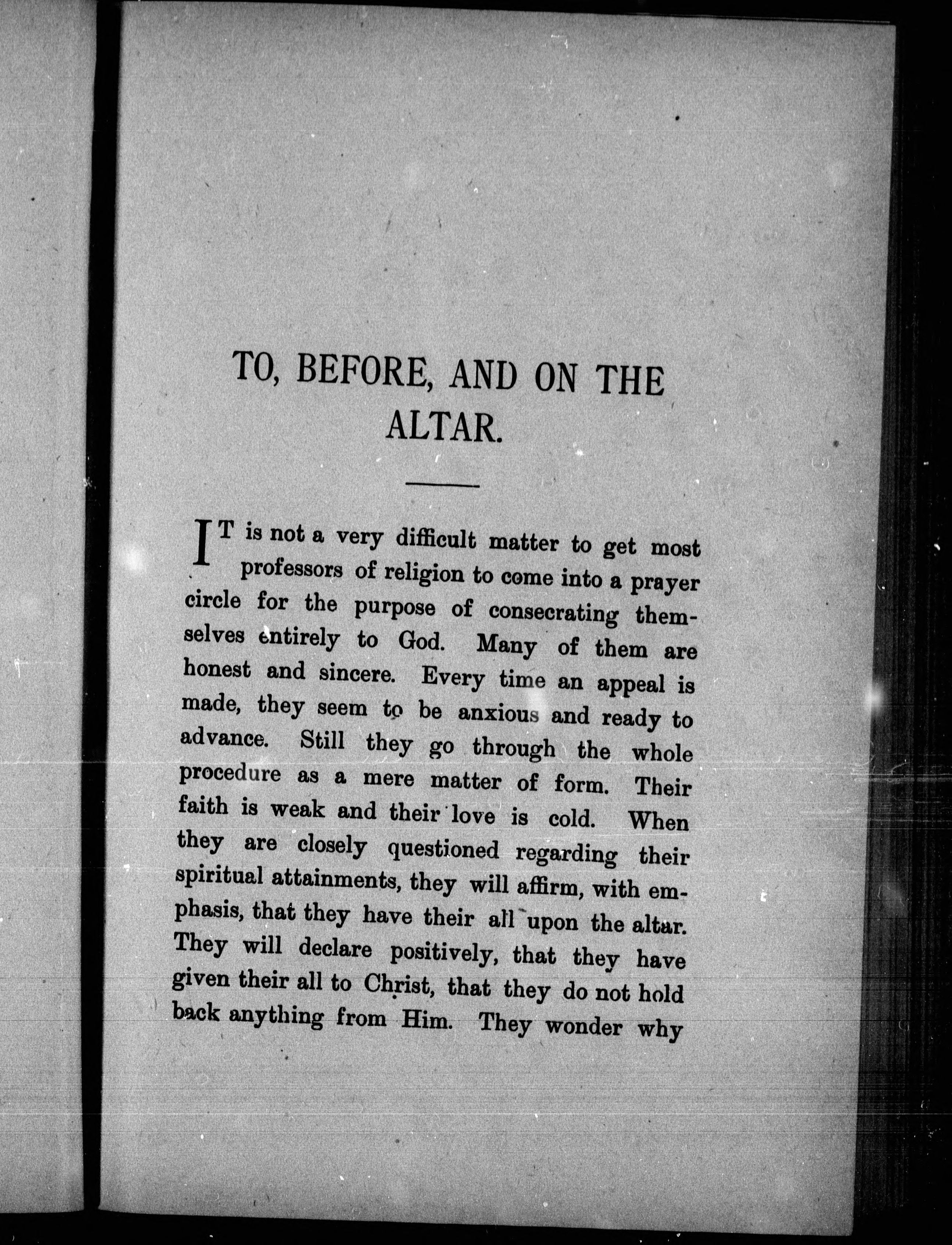 TO, BEFORE, AND ON THE ALTAR.

IT is not a very difficult matter to get most professors of religion to come into a prayer circle for the purpose of consecrating themselves entirely to God. Many of them are honest and sincere. Every time an appeal is made, they seem to be anxious and ready to advance. Still they go through the whole procedure as a mere matter of form. Their faith is weak and their love is cold. When they are closely questioned regarding their spiritual attainments, they will affirm, with emphasis, that they have their all upon the altar. They will declare positively, that they have given their all to Christ, that they do not hold back anything from Him. They wonder why